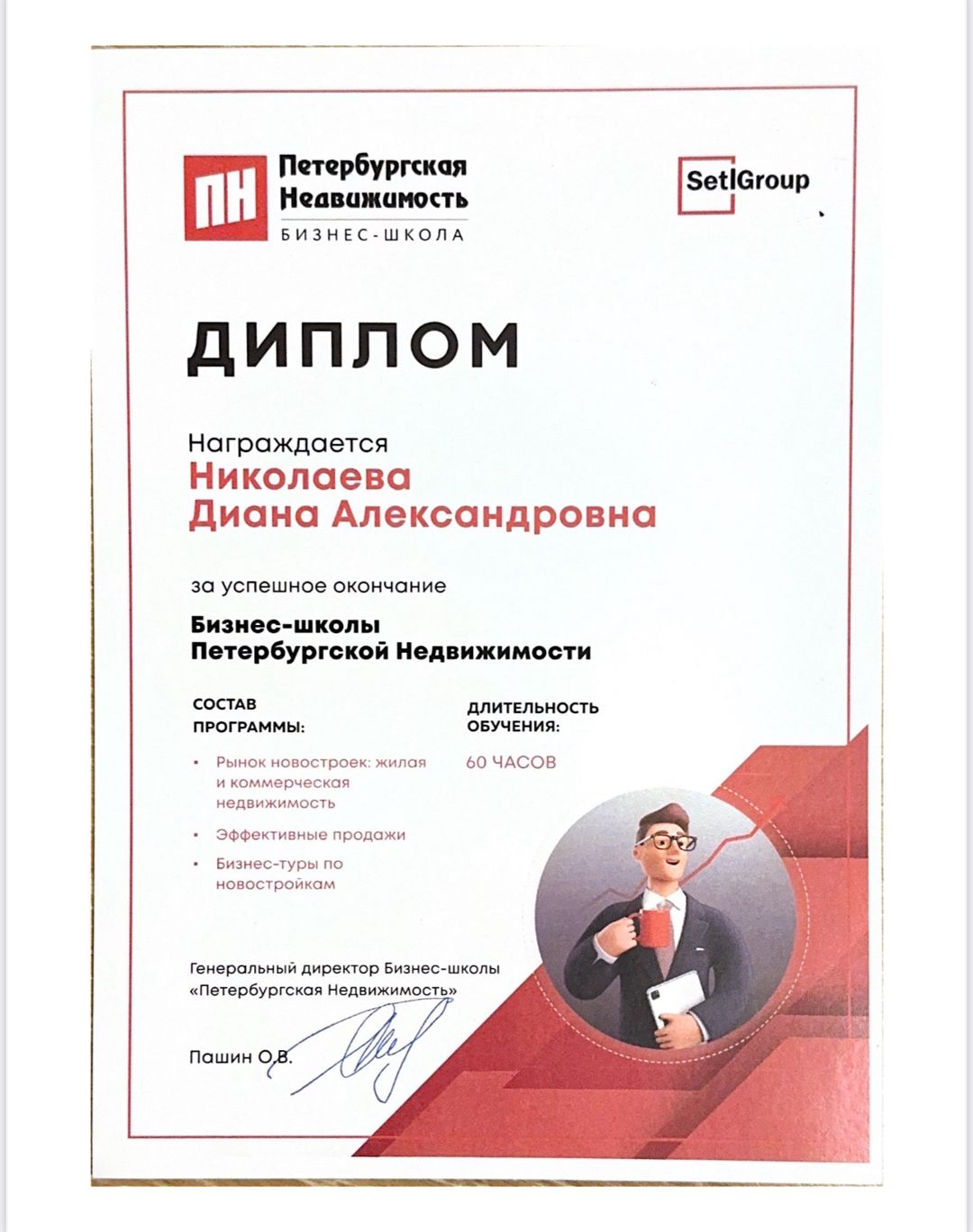 ПН Петербургская Недвижимость
БИЗНЕС-ШКОЛА

Setl Group

ДИПЛОМ

Награждается
Николаева
Диана Александровна

за успешное окончание

Бизнес-школы
Петербургской Недвижимости

СОСТАВ ПРОГРАММЫ:

• Рынок новостроек: жилая и коммерческая недвижимость
• Эффективные продажи
• Бизнес-туры по новостройкам

ДЛИТЕЛЬНОСТЬ ОБУЧЕНИЯ:

60 ЧАСОВ

Генеральный директор Бизнес-школы
«Петербургская Недвижимость»

Пашин О.В.